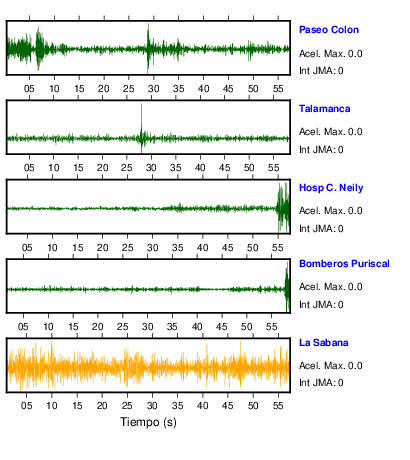 Paseo Colon
Acel. Max. 0.0
Int JMA: 0

05 10 15 20 25 30 35 40 45 50 55

Talamanca
Acel. Max. 0.0
Int JMA: 0

05 10 15 20 25 30 35 40 45 50 55

Hosp C. Neily
Acel. Max. 0.0
Int JMA: 0

05 10 15 20 25 30 35 40 45 50 55

Bomberos Puriscal
Acel. Max. 0.0
Int JMA: 0

05 10 15 20 25 30 35 40 45 50 55

La Sabana
Acel. Max. 0.0
Int JMA: 0

05 10 15 20 25 30 35 40 45 50 55

Tiempo (s)